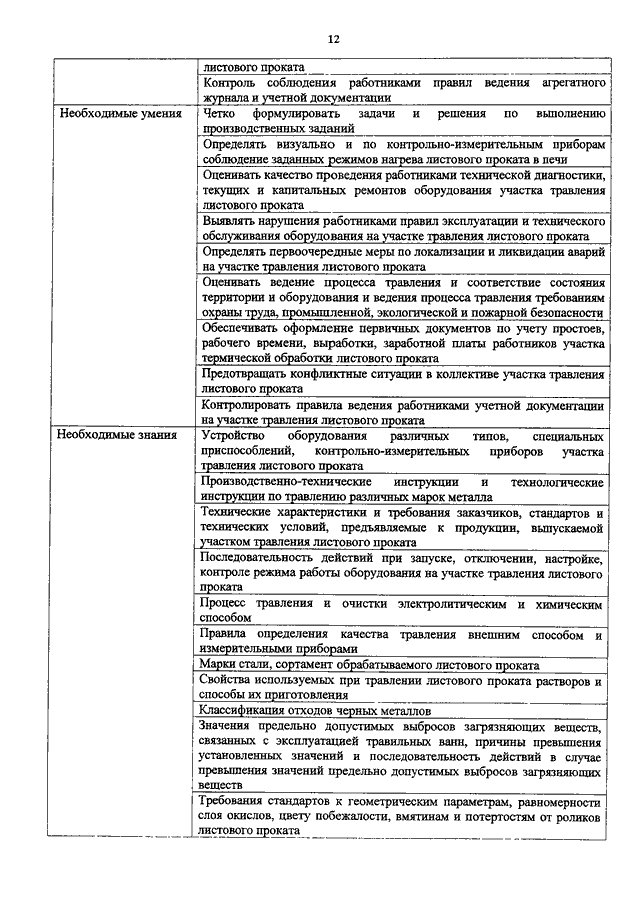 12

| | |
|---|---|
| | листового проката |
| | Контроль соблюдения работниками правил ведения агрегатного журнала и учетной документации |
| Необходимые умения | Четко формулировать задачи и решения по выполнению производственных заданий |
| | Определять визуально и по контрольно-измерительным приборам соблюдение заданных режимов нагрева листового проката в печи |
| | Оценивать качество проведения работниками технической диагностики, текущих и капитальных ремонтов оборудования участка травления листового проката |
| | Выявлять нарушения работниками правил эксплуатации и технического обслуживания оборудования на участке травления листового проката |
| | Определять первоочередные меры по локализации и ликвидации аварий на участке травления листового проката |
| | Оценивать ведение процесса травления и соответствие состояния территории и оборудования и ведения процесса травления требованиям охраны труда, промышленной, экологической и пожарной безопасности |
| | Обеспечивать оформление первичных документов по учету простоев, рабочего времени, выработки, заработной платы работников участка термической обработки листового проката |
| | Предотвращать конфликтные ситуации в коллективе участка травления листового проката |
| | Контролировать правила ведения работниками учетной документации на участке травления листового проката |
| Необходимые знания | Устройство оборудования различных типов, специальных приспособлений, контрольно-измерительных приборов участка травления листового проката |
| | Производственно-технические инструкции и технологические инструкции по травлению различных марок металла |
| | Технические характеристики и требования заказчиков, стандартов и технических условий, предъявляемые к продукции, выпускаемой участком травления листового проката |
| | Последовательность действий при запуске, отключении, настройке, контроле режима работы оборудования на участке травления листового проката |
| | Процесс травления и очистки электролитическим и химическим способом |
| | Правила определения качества травления внешним способом и измерительными приборами |
| | Марки стали, сортамент обрабатываемого листового проката |
| | Свойства используемых при травлении листового проката растворов и способы их приготовления |
| | Классификация отходов черных металлов |
| | Значения предельно допустимых выбросов загрязняющих веществ, связанных с эксплуатацией травильных ванн, причины превышения установленных значений и последовательность действий в случае превышения значений предельно допустимых выбросов загрязняющих веществ |
| | Требования стандартов к геометрическим параметрам, равномерности слоя окислов, цвету побежалости, вмятинам и потертостям от роликов листового проката |